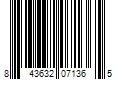 8 43632 07136 5